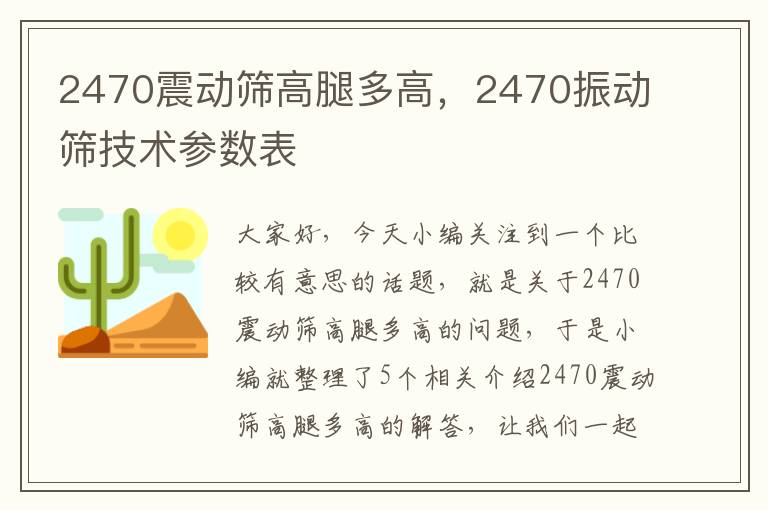 2470震动筛高腿多高，2470振动筛技术参数表

大家好，今天小编关注到一个比较有意思的话题，就是关于2470震动筛高腿多高的问题，于是小编就整理了5个相关介绍2470震动筛高腿多高的解答，让我们一起